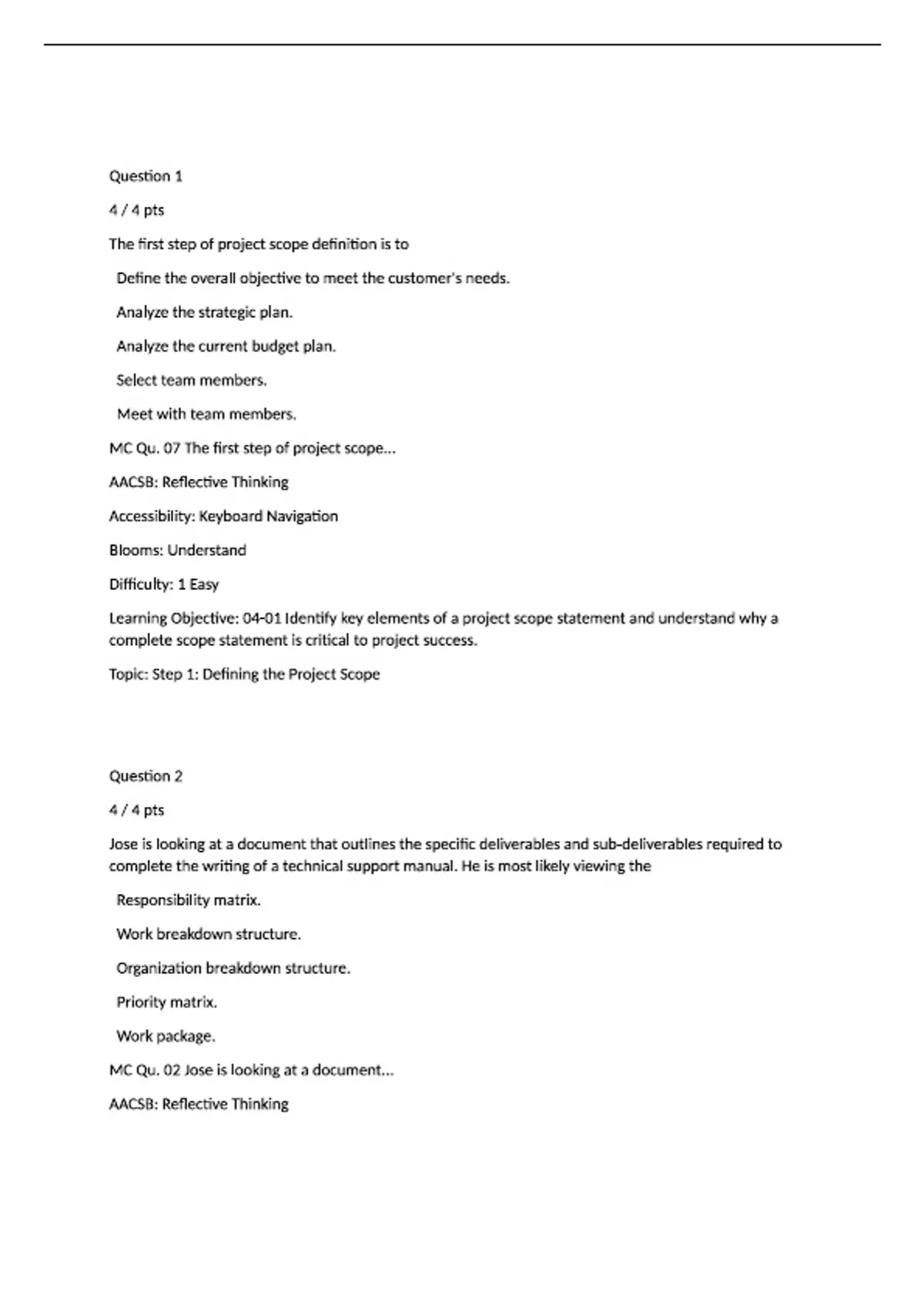 Question 1

4 / 4 pts

The first step of project scope definition is to

Define the overall objective to meet the customer's needs.

Analyze the strategic plan.

Analyze the current budget plan.

Select team members.

Meet with team members.

MC Qu. 07 The first step of project scope...

AACSB: Reflective Thinking

Accessibility: Keyboard Navigation

Blooms: Understand

Difficulty: 1 Easy

Learning Objective: 04-01 Identify key elements of a project scope statement and understand why a complete scope statement is critical to project success.

Topic: Step 1: Defining the Project Scope

Question 2

4 / 4 pts

Jose is looking at a document that outlines the specific deliverables and sub-deliverables required to complete the writing of a technical support manual. He is most likely viewing the

Responsibility matrix.

Work breakdown structure.

Organization breakdown structure.

Priority matrix.

Work package.

MC Qu. 02 Jose is looking at a document...

AACSB: Reflective Thinking